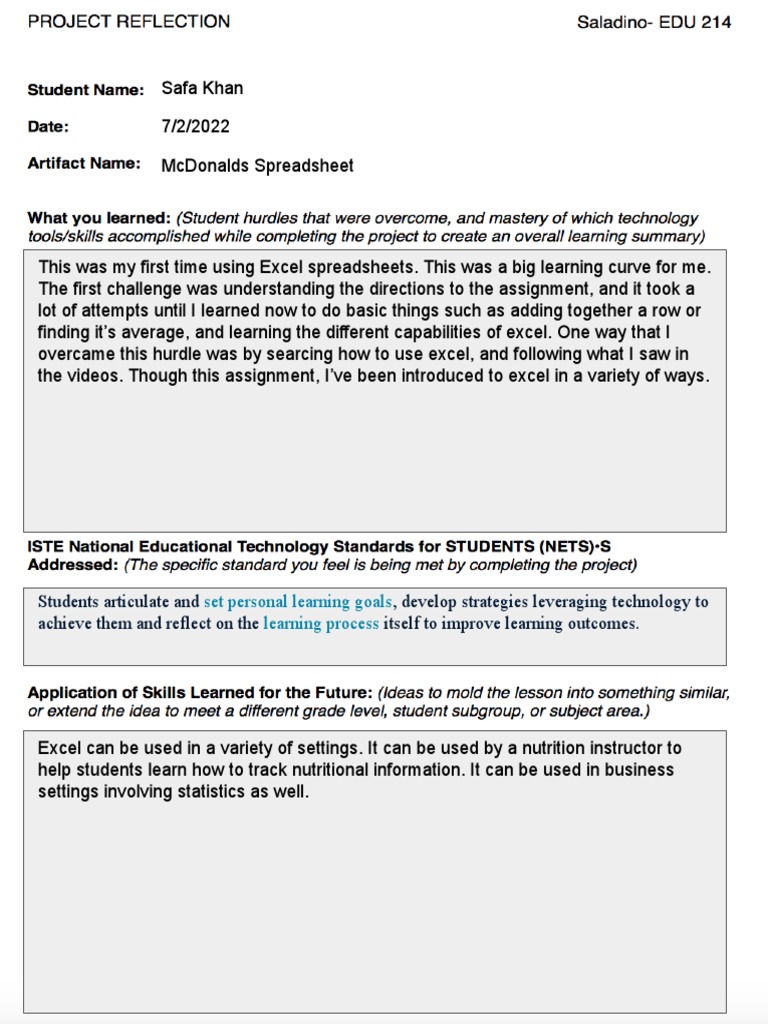 PROJECT REFLECTION

Saladino- EDU 214

Student Name: Safa Khan

Date: 7/2/2022

Artifact Name: McDonalds Spreadsheet

What you learned: (Student hurdles that were overcome, and mastery of which technology tools/skills accomplished while completing the project to create an overall learning summary)

This was my first time using Excel spreadsheets. This was a big learning curve for me. The first challenge was understanding the directions to the assignment, and it took a lot of attempts until I learned now to do basic things such as adding together a row or finding it's average, and learning the different capabilities of excel. One way that I overcame this hurdle was by searcing how to use excel, and following what I saw in the videos. Though this assignment, I've been introduced to excel in a variety of ways.

ISTE National Educational Technology Standards for STUDENTS (NETS)•S Addressed: (The specific standard you feel is being met by completing the project)

Students articulate and set personal learning goals, develop strategies leveraging technology to achieve them and reflect on the learning process itself to improve learning outcomes.

Application of Skills Learned for the Future: (Ideas to mold the lesson into something similar, or extend the idea to meet a different grade level, student subgroup, or subject area.)

Excel can be used in a variety of settings. It can be used by a nutrition instructor to help students learn how to track nutritional information. It can be used in business settings involving statistics as well.